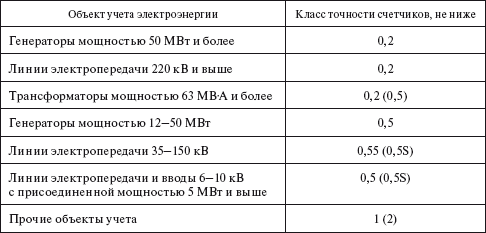 | Объект учета электроэнергии | Класс точности счетчиков, не ниже |
|---|---|
| Генераторы мощностью 50 МВт и более | 0,2 |
| Линии электропередачи 220 кВ и выше | 0,2 |
| Трансформаторы мощностью 63 МВ·А и более | 0,2 (0,5) |
| Генераторы мощностью 12–50 МВт | 0,5 |
| Линии электропередачи 35–150 кВ | 0,55 (0,5S) |
| Линии электропередачи и вводы 6–10 кВ с присоединенной мощностью 5 МВт и выше | 0,5 (0,5S) |
| Прочие объекты учета | 1 (2) |